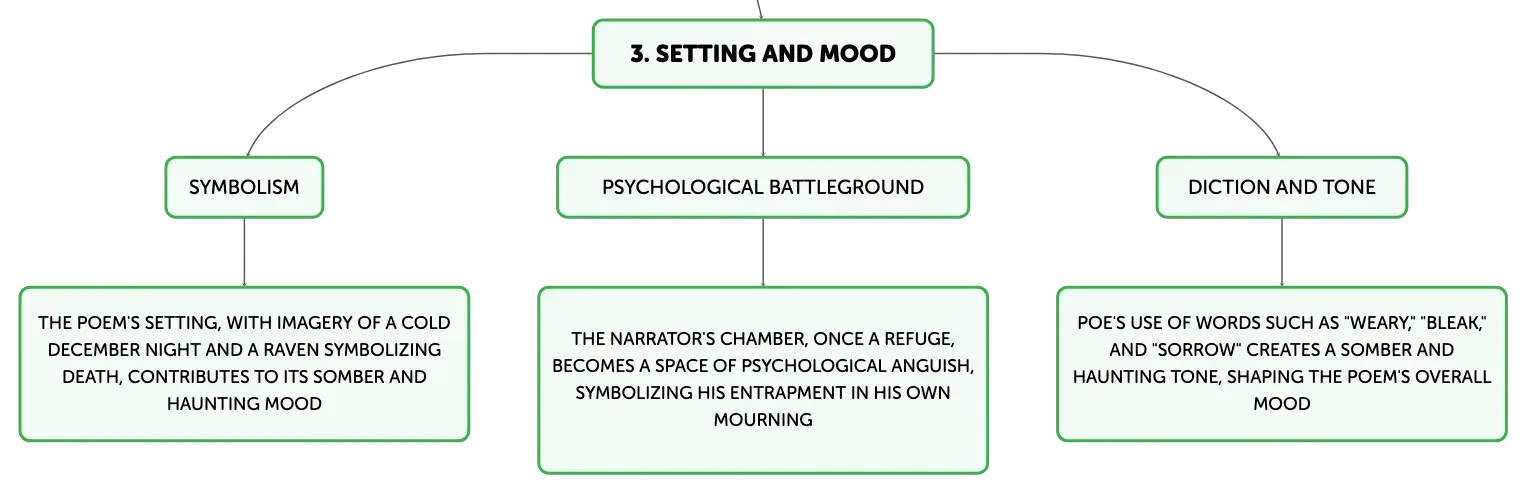 3. SETTING AND MOOD

SYMBOLISM

THE POEM'S SETTING, WITH IMAGERY OF A COLD DECEMBER NIGHT AND A RAVEN SYMBOLIZING DEATH, CONTRIBUTES TO ITS SOMBER AND HAUNTING MOOD

PSYCHOLOGICAL BATTLEGROUND

THE NARRATOR'S CHAMBER, ONCE A REFUGE, BECOMES A SPACE OF PSYCHOLOGICAL ANGUISH, SYMBOLIZING HIS ENTRAPMENT IN HIS OWN MOURNING

DICTION AND TONE

POE'S USE OF WORDS SUCH AS "WEARY," "BLEAK," AND "SORROW" CREATES A SOMBER AND HAUNTING TONE, SHAPING THE POEM'S OVERALL MOOD